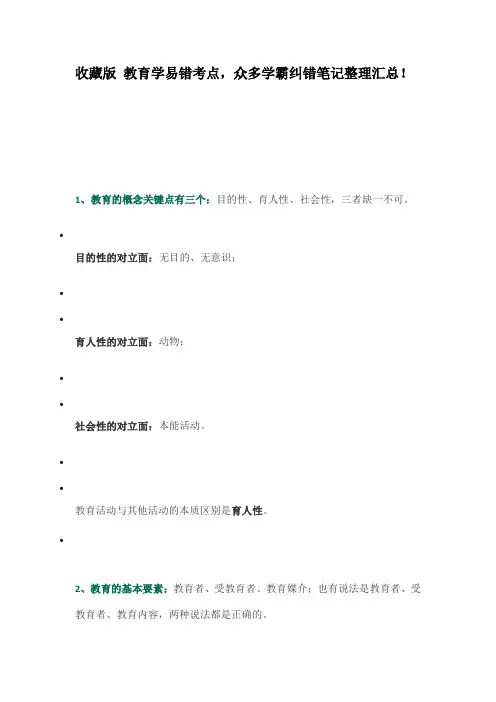 收藏版 教育学易错考点，众多学霸纠错笔记整理汇总！

1、教育的概念关键点有三个：目的性、育人性、社会性，三者缺一不可。

•

目的性的对立面：无目的、无意识；

•

•

育人性的对立面：动物；

•

•

社会性的对立面：本能活动。

•

•

教育活动与其他活动的本质区别是育人性。

•

2、教育的基本要素：教育者、受教育者、教育媒介；也有说法是教育者、受教育者、教育内容，两种说法都是正确的。